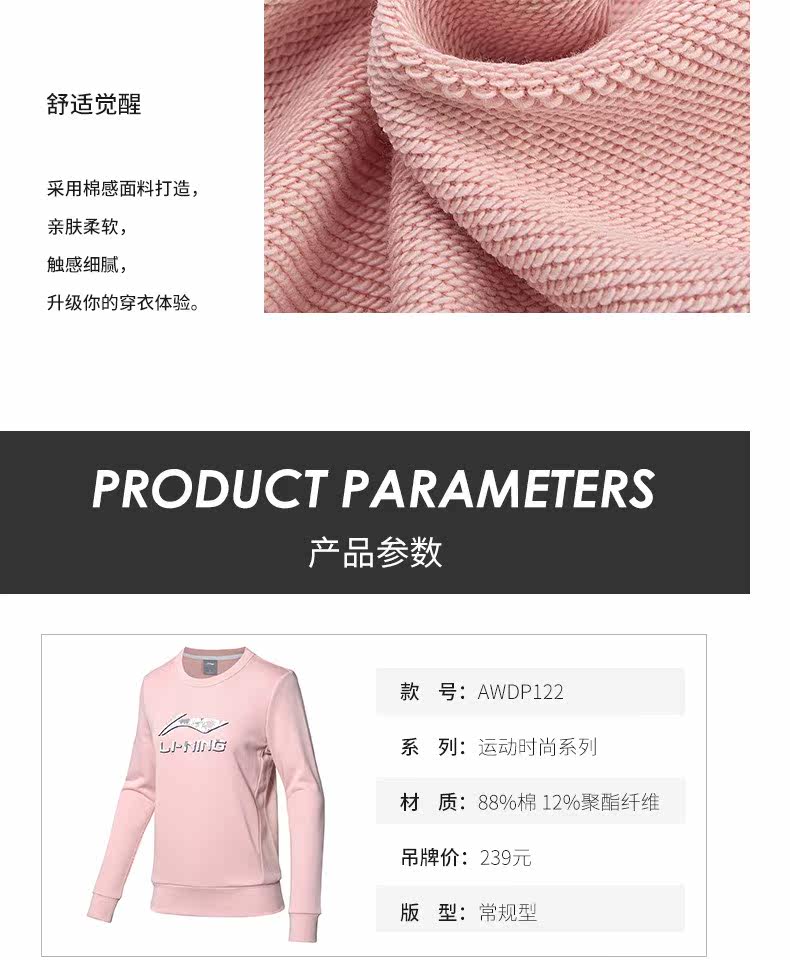 舒适觉醒

采用棉感面料打造，
亲肤柔软，
触感细腻，
升级你的穿衣体验。

PRODUCT PARAMETERS
产品参数

LI-NING

款 号：AWDP122

系 列：运动时尚系列

材 质：88%棉 12%聚酯纤维

吊牌价：239元

版 型：常规型